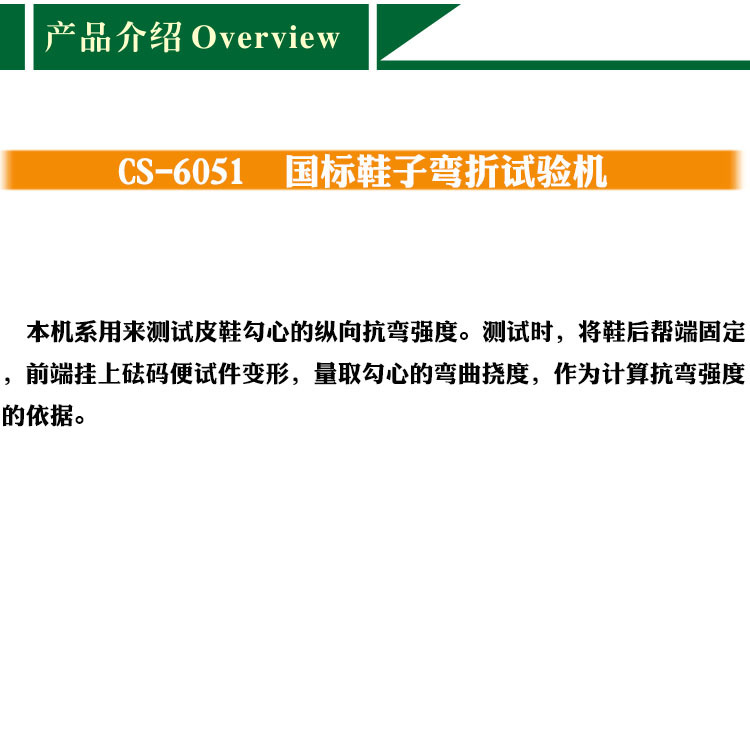 产品介绍 Overview

CS-6051　国标鞋子弯折试验机

本机系用来测试皮鞋勾心的纵向抗弯强度。测试时，将鞋后帮端固定，前端挂上砝码便试件变形，量取勾心的弯曲挠度，作为计算抗弯强度的依据。